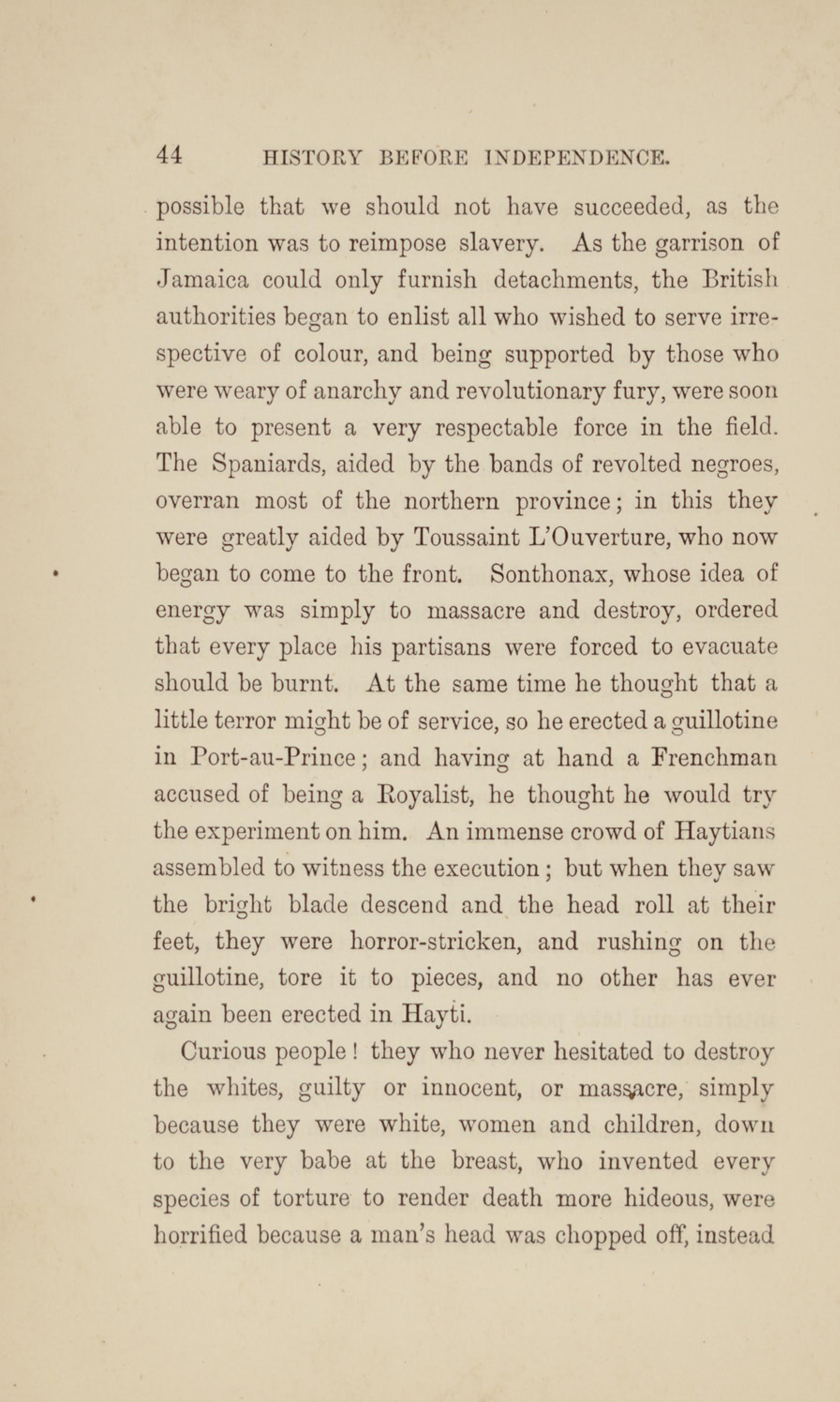 44 HISTORY BEFORE INDEPENDENCE.

possible that we should not have succeeded, as the intention was to reimpose slavery. As the garrison of Jamaica could only furnish detachments, the British authorities began to enlist all who wished to serve irrespective of colour, and being supported by those who were weary of anarchy and revolutionary fury, were soon able to present a very respectable force in the field. The Spaniards, aided by the bands of revolted negroes, overran most of the northern province; in this they were greatly aided by Toussaint L'Ouverture, who now began to come to the front. Sonthonax, whose idea of energy was simply to massacre and destroy, ordered that every place his partisans were forced to evacuate should be burnt. At the same time he thought that a little terror might be of service, so he erected a guillotine in Port-au-Prince; and having at hand a Frenchman accused of being a Royalist, he thought he would try the experiment on him. An immense crowd of Haytians assembled to witness the execution; but when they saw the bright blade descend and the head roll at their feet, they were horror-stricken, and rushing on the guillotine, tore it to pieces, and no other has ever again been erected in Hayti.

Curious people! they who never hesitated to destroy the whites, guilty or innocent, or massacre, simply because they were white, women and children, down to the very babe at the breast, who invented every species of torture to render death more hideous, were horrified because a man's head was chopped off, instead